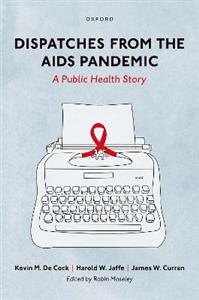 OXFORD

DISPATCHES FROM THE AIDS PANDEMIC

A Public Health Story

Kevin M. De Cock | Harold W. Jaffe | James W. Curran

Edited by Robin Moseley